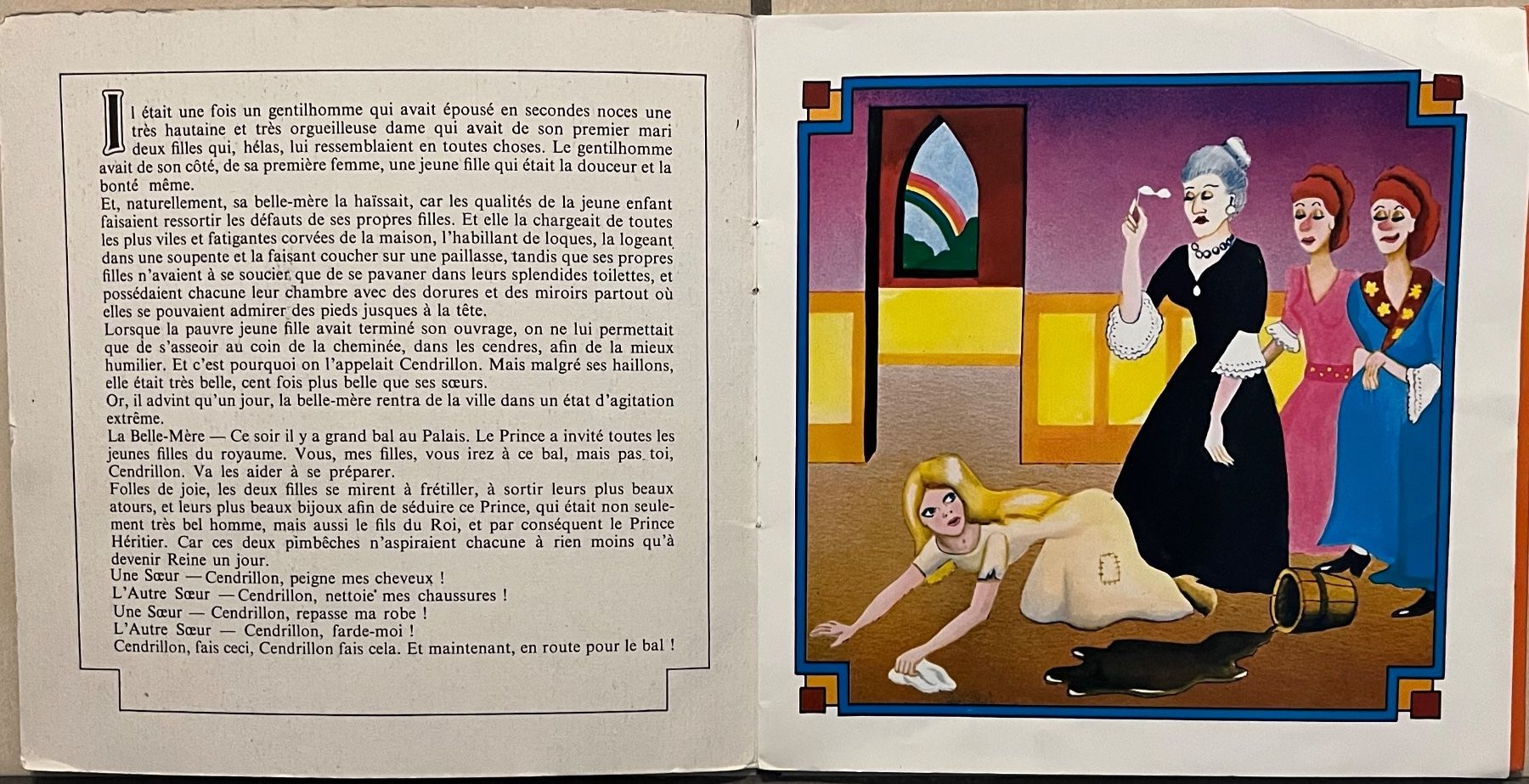 Il était une fois un gentilhomme qui avait épousé en secondes noces une très hautaine et très orgueilleuse dame qui avait de son premier mari deux filles qui, hélas, lui ressemblaient en toutes choses. Le gentilhomme avait de son côté, de sa première femme, une jeune fille qui était la douceur et la bonté même.
Et, naturellement, sa belle-mère la haïssait, car les qualités de la jeune enfant faisaient ressortir les défauts de ses propres filles. Et elle la chargeait de toutes les plus viles et fatigantes corvées de la maison, l'habillant de loques, la logeant dans une soupente et la faisant coucher sur une paillasse, tandis que ses propres filles n'avaient à se soucier que de se pavaner dans leurs splendides toilettes, et possédaient chacune leur chambre avec des dorures et des miroirs partout où elles se pouvaient admirer des pieds jusques à la tête.
Lorsque la pauvre jeune fille avait terminé son ouvrage, on ne lui permettait que de s'asseoir au coin de la cheminée, dans les cendres, afin de la mieux humilier. Et c'est pourquoi on l'appelait Cendrillon. Mais malgré ses haillons, elle était très belle, cent fois plus belle que ses sœurs.
Or, il advint qu'un jour, la belle-mère rentra de la ville dans un état d'agitation extrême.
La Belle-Mère — Ce soir il y a grand bal au Palais. Le Prince a invité toutes les jeunes filles du royaume. Vous, mes filles, vous irez à ce bal, mais pas toi, Cendrillon. Va les aider à se préparer.
Folles de joie, les deux filles se mirent à frétiller, à sortir leurs plus beaux atours, et leurs plus beaux bijoux afin de séduire ce Prince, qui était non seulement très bel homme, mais aussi le fils du Roi, et par conséquent le Prince Héritier. Car ces deux pimbêches n'aspiraient chacune à rien moins qu'à devenir Reine un jour.
Une Sœur — Cendrillon, peigne mes cheveux !
L'Autre Sœur — Cendrillon, nettoie mes chaussures !
Une Sœur — Cendrillon, repasse ma robe !
L'Autre Sœur — Cendrillon, farde-moi !
Cendrillon, fais ceci, Cendrillon fais cela. Et maintenant, en route pour le bal !